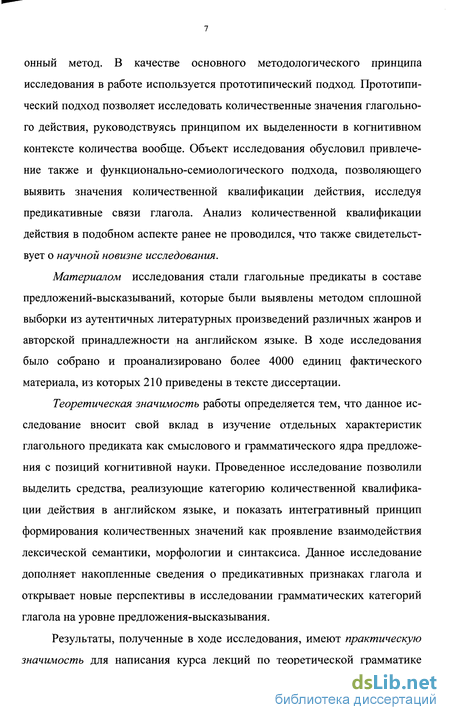 7

онный метод. В качестве основного методологического принципа исследования в работе используется прототипический подход. Прототипический подход позволяет исследовать количественные значения глагольного действия, руководствуясь принципом их выделенности в когнитивном контексте количества вообще. Объект исследования обусловил привлечение также и функционально-семиологического подхода, позволяющего выявить значения количественной квалификации действия, исследуя предикативные связи глагола. Анализ количественной квалификации действия в подобном аспекте ранее не проводился, что также свидетельствует о научной новизне исследования.

Материалом исследования стали глагольные предикаты в составе предложений-высказываний, которые были выявлены методом сплошной выборки из аутентичных литературных произведений различных жанров и авторской принадлежности на английском языке. В ходе исследования было собрано и проанализировано более 4000 единиц фактического материала, из которых 210 приведены в тексте диссертации.

Теоретическая значимость работы определяется тем, что данное исследование вносит свой вклад в изучение отдельных характеристик глагольного предиката как смыслового и грамматического ядра предложения с позиций когнитивной науки. Проведенное исследование позволили выделить средства, реализующие категорию количественной квалификации действия в английском языке, и показать интегративный принцип формирования количественных значений как проявление взаимодействия лексической семантики, морфологии и синтаксиса. Данное исследование дополняет накопленные сведения о предикативных признаках глагола и открывает новые перспективы в исследовании грамматических категорий глагола на уровне предложения-высказывания.

Результаты, полученные в ходе исследования, имеют практическую значимость для написания курса лекций по теоретической грамматике

dsLib.net
библиотека диссертаций